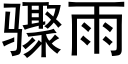 骤雨